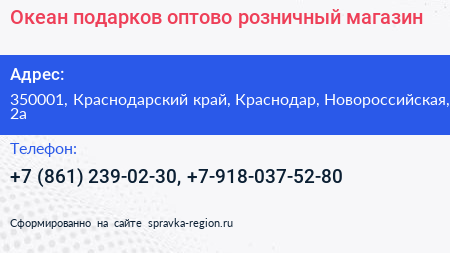 Океан подарков оптово розничный магазин

Адрес:

350001, Краснодарский край, Краснодар, Новороссийская, 2а

Телефон:

+7 (861) 239-02-30, +7-918-037-52-80

Сформированно на сайте spravka-region.ru